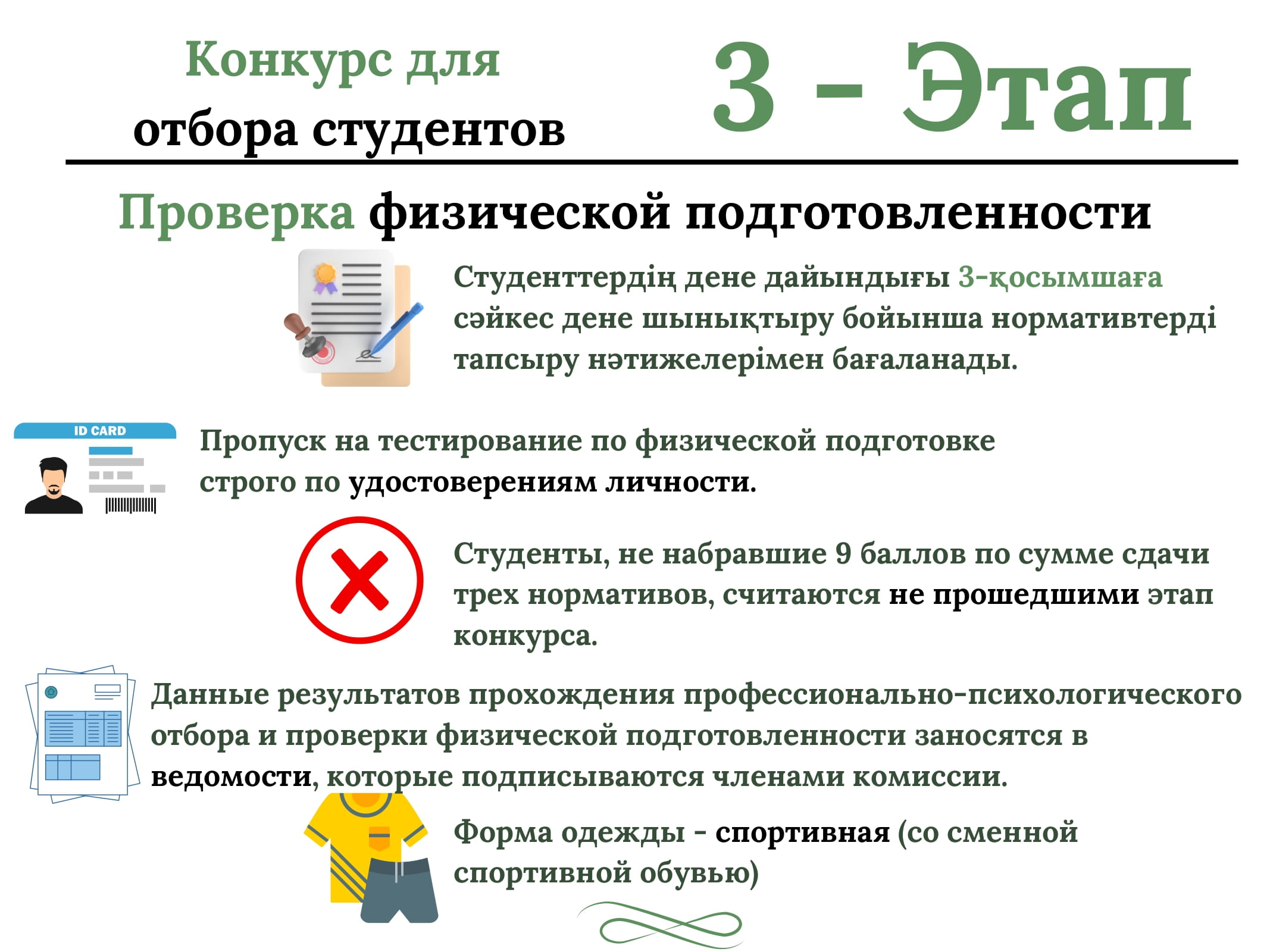 Конкурс для
отбора студентов

3 - Этап

Проверка физической подготовленности

Студенттердің дене дайындығы 3-қосымшаға сәйкес дене шынықтыру бойынша нормативтерді тапсыру нәтижелерімен бағаланады.

ID CARD

Пропуск на тестирование по физической подготовке строго по удостоверениям личности.

Студенты, не набравшие 9 баллов по сумме сдачи трех нормативов, считаются не прошедшими этап конкурса.

Данные результатов прохождения профессионально-психологического отбора и проверки физической подготовленности заносятся в ведомости, которые подписываются членами комиссии.

Форма одежды - спортивная (со сменной спортивной обувью)